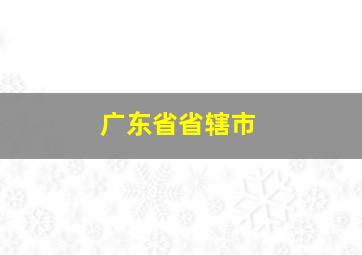 广东省省辖市